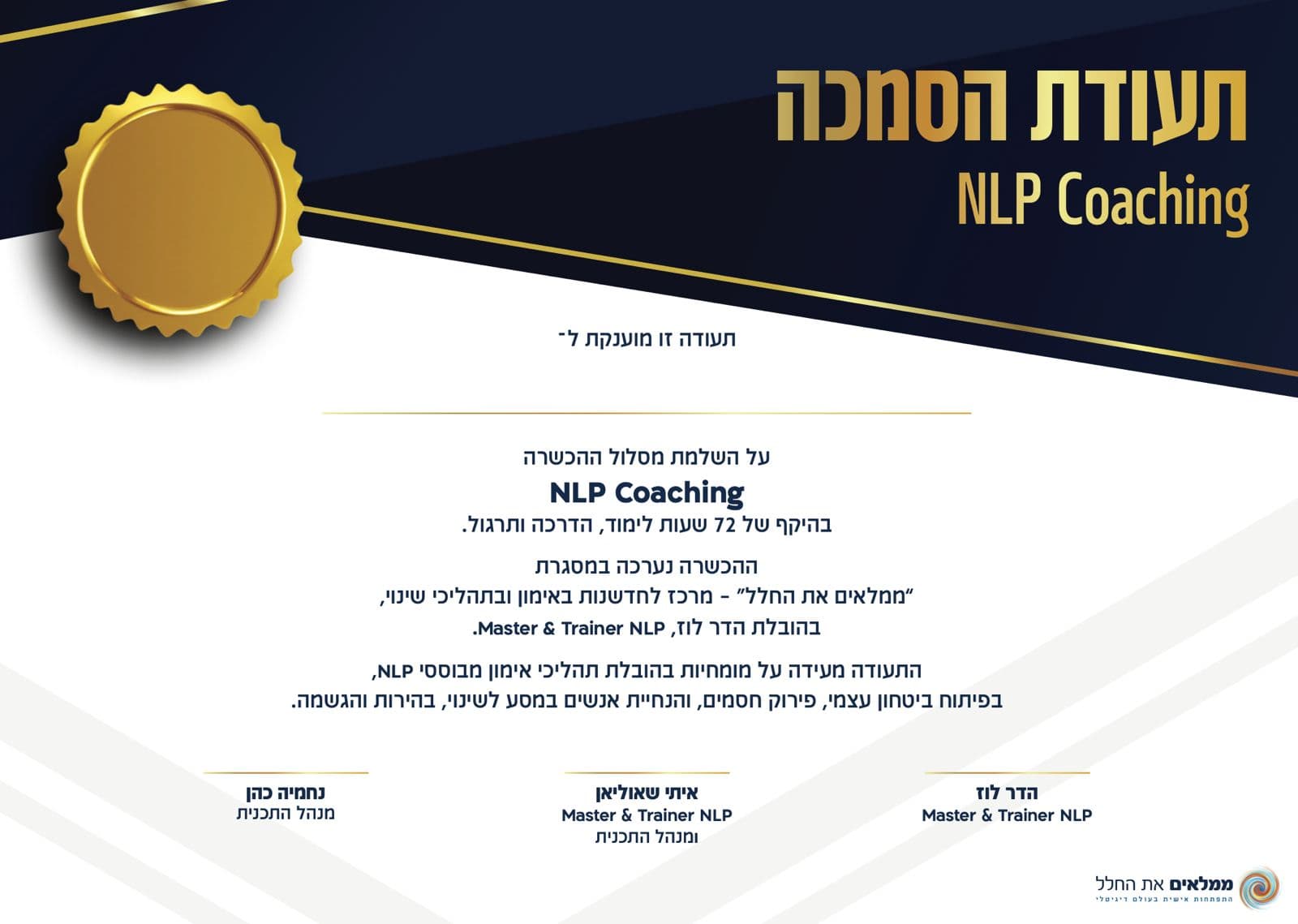 תעודת הסמכה
NLP Coaching

תעודה זו מוענקת ל־

על השלמת מסלול ההכשרה
NLP Coaching
בהיקף של 72 שעות לימוד, הדרכה ותרגול.

ההכשרה נערכה במסגרת
"ממלאים את החלל" - מרכז לחדשנות באימון ובתהליכי שינוי,
בהובלת הדר לוז, Master & Trainer NLP.

התעודה מעידה על מומחיות בהובלת תהליכי אימון מבוססי NLP,
בפיתוח ביטחון עצמי, פירוק חסמים, והנחיית אנשים במסע לשינוי, בהירות והגשמה.

הדר לוז
Master & Trainer NLP

איתי שאוליאן
Master & Trainer NLP
ומנהל התכנית

נחמיה כהן
מנהל התכנית

ממלאים את החלל
התפתחות אישית בעולם דיגיטלי